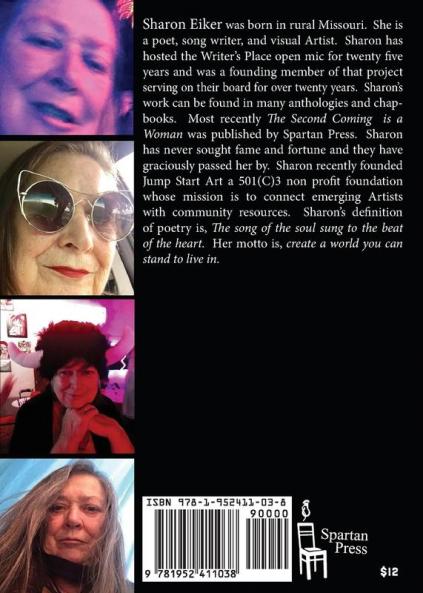 Sharon Eiker was born in rural Missouri. She is a poet, song writer, and visual Artist. Sharon has hosted the Writer's Place open mic for twenty five years and was a founding member of that project serving on their board for over twenty years. Sharon's work can be found in many anthologies and chapbooks. Most recently The Second Coming is a Woman was published by Spartan Press. Sharon has never sought fame and fortune and they have graciously passed her by. Sharon recently founded Jump Start Art a 501(C)3 non profit foundation whose mission is to connect emerging Artists with community resources. Sharon's definition of poetry is, The song of the soul sung to the beat of the heart. Her motto is, create a world you can stand to live in.

ISBN 978-1-952411-03-8

90000

9 781952 411038

Spartan Press

$12